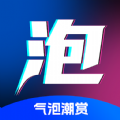 泡

气泡潮赏